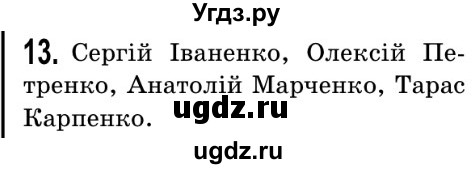 Угдз.ру

13. Сергій Іваненко, Олексій Петренко, Анатолій Марченко, Тарас Карпенко. ugdz.ru

ugdz.ru